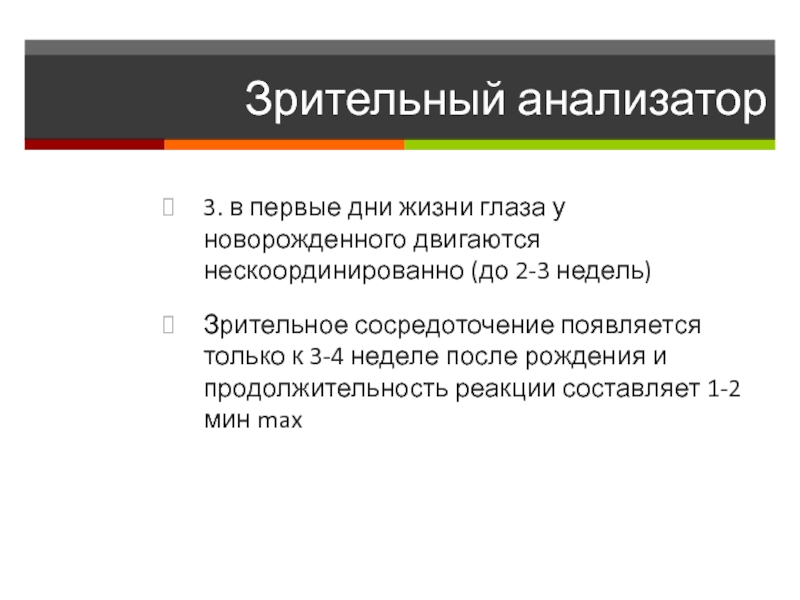 Зрительный анализатор

3. в первые дни жизни глаза у новорожденного двигаются нескоординированно (до 2-3 недель)

Зрительное сосредоточение появляется только к 3-4 неделе после рождения и продолжительность реакции составляет 1-2 мин max